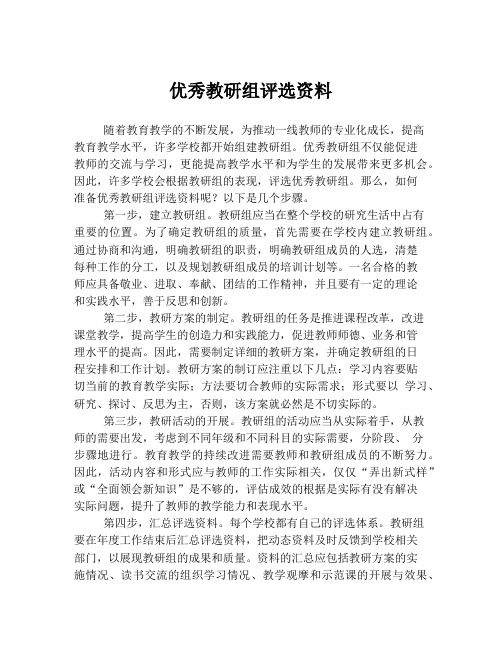 优秀教研组评选资料

随着教育教学的不断发展，为推动一线教师的专业化成长，提高教育教学水平，许多学校都开始组建教研组。优秀教研组不仅能促进教师的交流与学习，更能提高教学水平和为学生的发展带来更多机会。因此，许多学校会根据教研组的表现，评选优秀教研组。那么，如何准备优秀教研组评选资料呢？以下是几个步骤。

第一步，建立教研组。教研组应当在整个学校的研究生活中占有重要的位置。为了确定教研组的质量，首先需要在学校内建立教研组。通过协商和沟通，明确教研组的职责，明确教研组成员的人选，清楚每种工作的分工，以及规划教研组成员的培训计划等。一名合格的教师应具备敬业、进取、奉献、团结的工作精神，并且要有一定的理论和实践水平，善于反思和创新。

第二步，教研方案的制定。教研组的任务是推进课程改革，改进课堂教学，提高学生的创造力和实践能力，促进教师师德、业务和管理水平的提高。因此，需要制定详细的教研方案，并确定教研组的日程安排和工作计划。教研方案的制订应注重以下几点：学习内容要贴切当前的教育教学实际；方法要切合教师的实际需求；形式要以 学习、研究、探讨、反思为主，否则，该方案就必然是不切实际的。

第三步，教研活动的开展。教研组的活动应当从实际着手，从教师的需要出发，考虑到不同年级和不同科目的实际需要，分阶段、 分步骤地进行。教育教学的持续改进需要教师和教研组成员的不断努力。因此，活动内容和形式应与教师的工作实际相关，仅仅“弄出新式样”或“全面领会新知识”是不够的，评估成效的根据是实际有没有解决实际问题，提升了教师的教学能力和表现水平。

第四步，汇总评选资料。每个学校都有自己的评选体系。教研组要在年度工作结束后汇总评选资料，把动态资料及时反馈到学校相关部门，以展现教研组的成果和质量。资料的汇总应包括教研方案的实施情况、读书交流的组织学习情况、教学观摩和示范课的开展与效果、